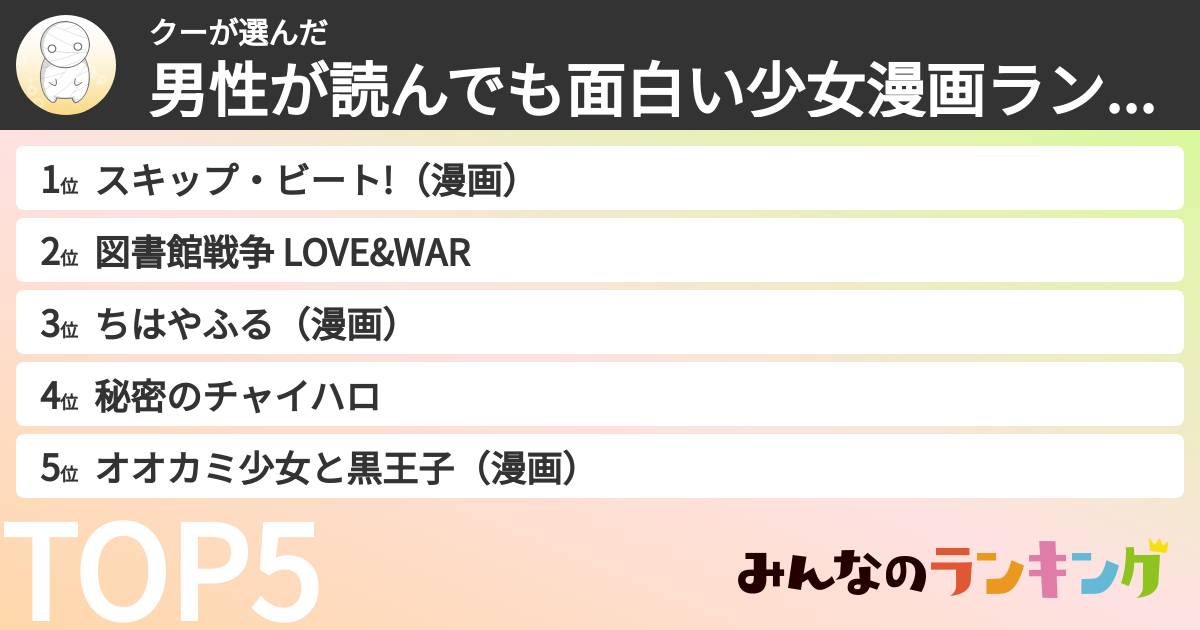 クーが選んだ
男性が読んでも面白い少女漫画ラン...

1位 スキップ・ビート!（漫画）

2位 図書館戦争 LOVE&WAR

3位 ちはやふる（漫画）

4位 秘密のチャイハロ

5位 オオカミ少女と黒王子（漫画）

TOP5

みんなのランキング